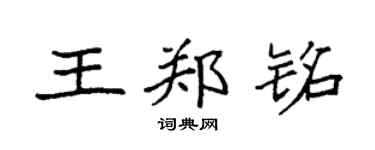 王郑铭
词典网